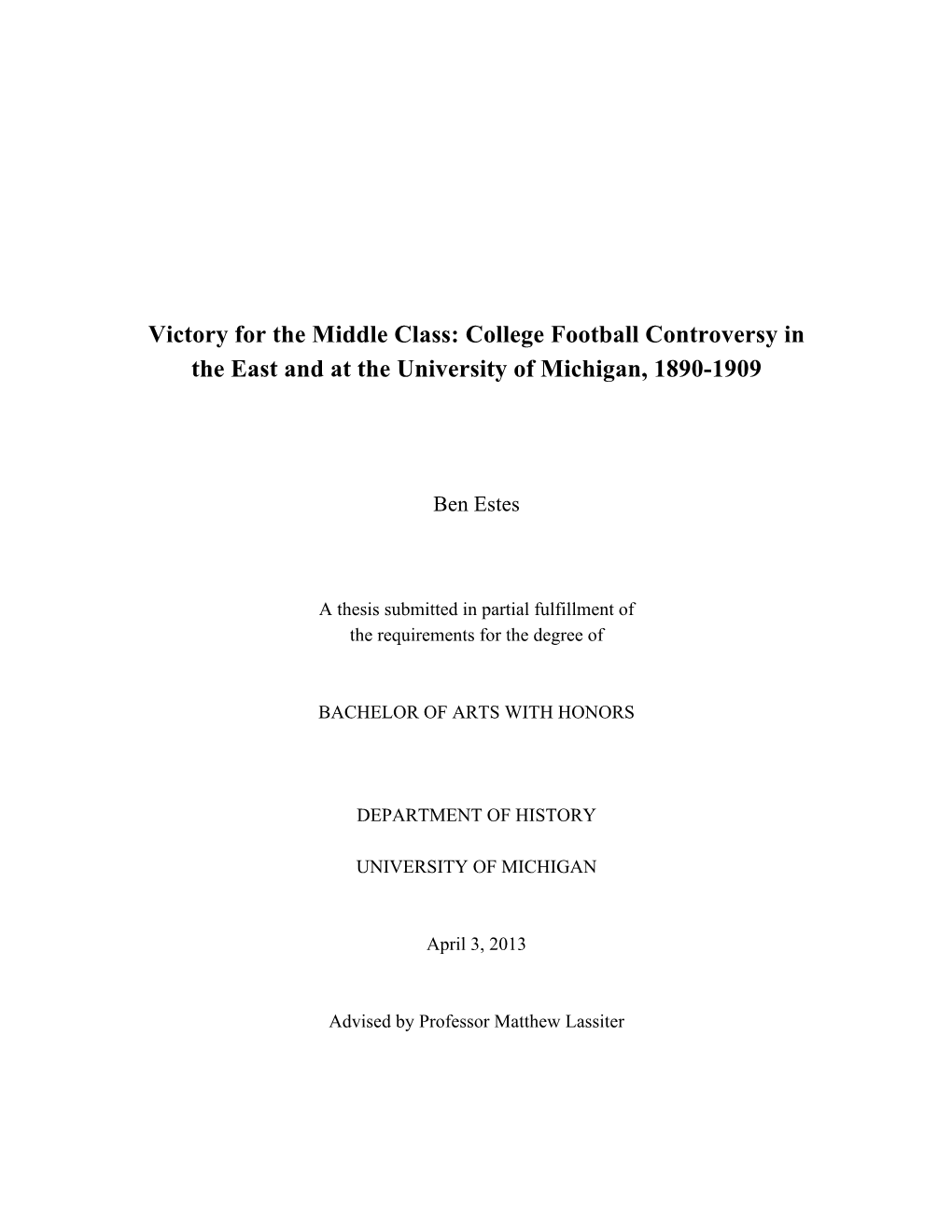 Victory for the Middle Class: College Football Controversy in the East and at the University of Michigan, 1890-1909

Ben Estes

A thesis submitted in partial fulfillment of the requirements for the degree of

BACHELOR OF ARTS WITH HONORS

DEPARTMENT OF HISTORY

UNIVERSITY OF MICHIGAN

April 3, 2013

Advised by Professor Matthew Lassiter